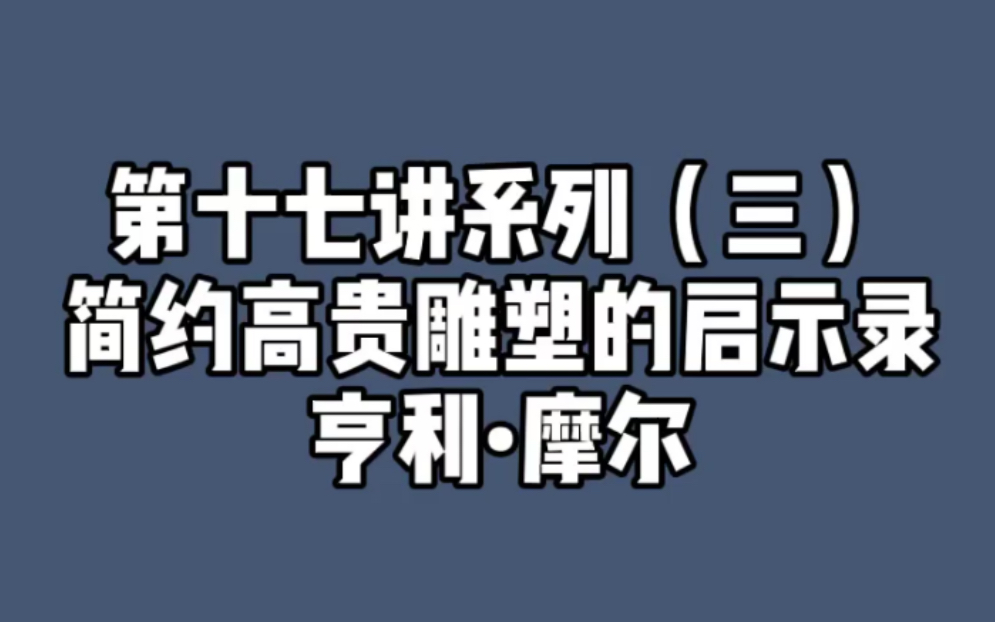 第十七讲系列（三）
简约高贵雕塑的启示录
亨利·摩尔